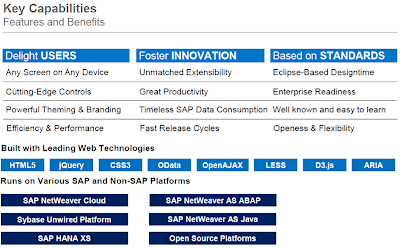 Key Capabilities
Features and Benefits

Delight USERS

Any Screen on Any Device

Cutting-Edge Controls

Powerful Theming & Branding

Efficiency & Performance

Foster INNOVATION

Unmatched Extensibility

Great Productivity

Timeless SAP Data Consumption

Fast Release Cycles

Based on STANDARDS

Eclipse-Based Designtime

Enterprise Readiness

Well known and easy to learn

Openess & Flexibility

Built with Leading Web Technologies

HTML5 jQuery CSS3 OData OpenAJAX LESS D3.js ARIA

Runs on Various SAP and Non-SAP Platforms

SAP NetWeaver Cloud

Sybase Unwired Platform

SAP HANA XS

SAP NetWeaver AS ABAP

SAP NetWeaver AS Java

Open Source Platforms